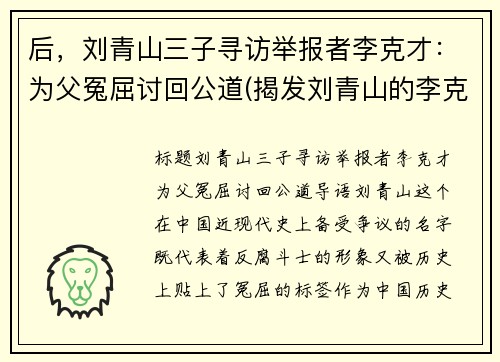 后，刘青山三子寻访举报者李克才：为父冤屈讨回公道(揭发刘青山的李克

标题刘青山三子寻访举报者李克才为父冤屈讨回公道导语刘青山这个在中国近现代史上备受争议的名字既代表着反腐斗士的形象又被历史上贴上了冤屈的标签作为中国历史